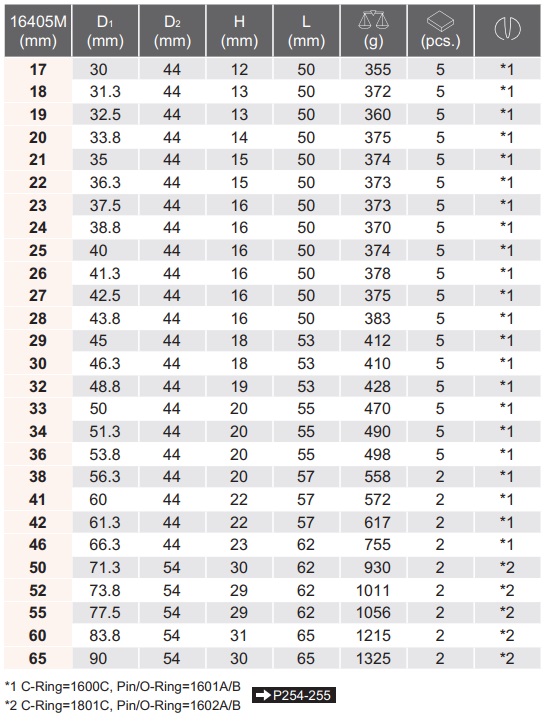 | 16405M (mm) | $D_1$ (mm) | $D_2$ (mm) | H (mm) | L (mm) | (g) | (pcs.) | |
|---|---|---|---|---|---|---|---|
| 17 | 30 | 44 | 12 | 50 | 355 | 5 | *1 |
| 18 | 31.3 | 44 | 13 | 50 | 372 | 5 | *1 |
| 19 | 32.5 | 44 | 13 | 50 | 360 | 5 | *1 |
| 20 | 33.8 | 44 | 14 | 50 | 375 | 5 | *1 |
| 21 | 35 | 44 | 15 | 50 | 374 | 5 | *1 |
| 22 | 36.3 | 44 | 15 | 50 | 373 | 5 | *1 |
| 23 | 37.5 | 44 | 16 | 50 | 373 | 5 | *1 |
| 24 | 38.8 | 44 | 16 | 50 | 370 | 5 | *1 |
| 25 | 40 | 44 | 16 | 50 | 374 | 5 | *1 |
| 26 | 41.3 | 44 | 16 | 50 | 378 | 5 | *1 |
| 27 | 42.5 | 44 | 16 | 50 | 375 | 5 | *1 |
| 28 | 43.8 | 44 | 16 | 50 | 383 | 5 | *1 |
| 29 | 45 | 44 | 18 | 53 | 412 | 5 | *1 |
| 30 | 46.3 | 44 | 18 | 53 | 410 | 5 | *1 |
| 32 | 48.8 | 44 | 19 | 53 | 428 | 5 | *1 |
| 33 | 50 | 44 | 20 | 55 | 470 | 5 | *1 |
| 34 | 51.3 | 44 | 20 | 55 | 490 | 5 | *1 |
| 36 | 53.8 | 44 | 20 | 55 | 498 | 5 | *1 |
| 38 | 56.3 | 44 | 20 | 57 | 558 | 2 | *1 |
| 41 | 60 | 44 | 22 | 57 | 572 | 2 | *1 |
| 42 | 61.3 | 44 | 22 | 57 | 617 | 2 | *1 |
| 46 | 66.3 | 44 | 23 | 62 | 755 | 2 | *1 |
| 50 | 71.3 | 54 | 30 | 62 | 930 | 2 | *2 |
| 52 | 73.8 | 54 | 29 | 62 | 1011 | 2 | *2 |
| 55 | 77.5 | 54 | 29 | 62 | 1056 | 2 | *2 |
| 60 | 83.8 | 54 | 31 | 65 | 1215 | 2 | *2 |
| 65 | 90 | 54 | 30 | 65 | 1325 | 2 | *2 |

*1 C-Ring=1600C, Pin/O-Ring=1601A/B
*2 C-Ring=1801C, Pin/O-Ring=1602A/B
P254-255